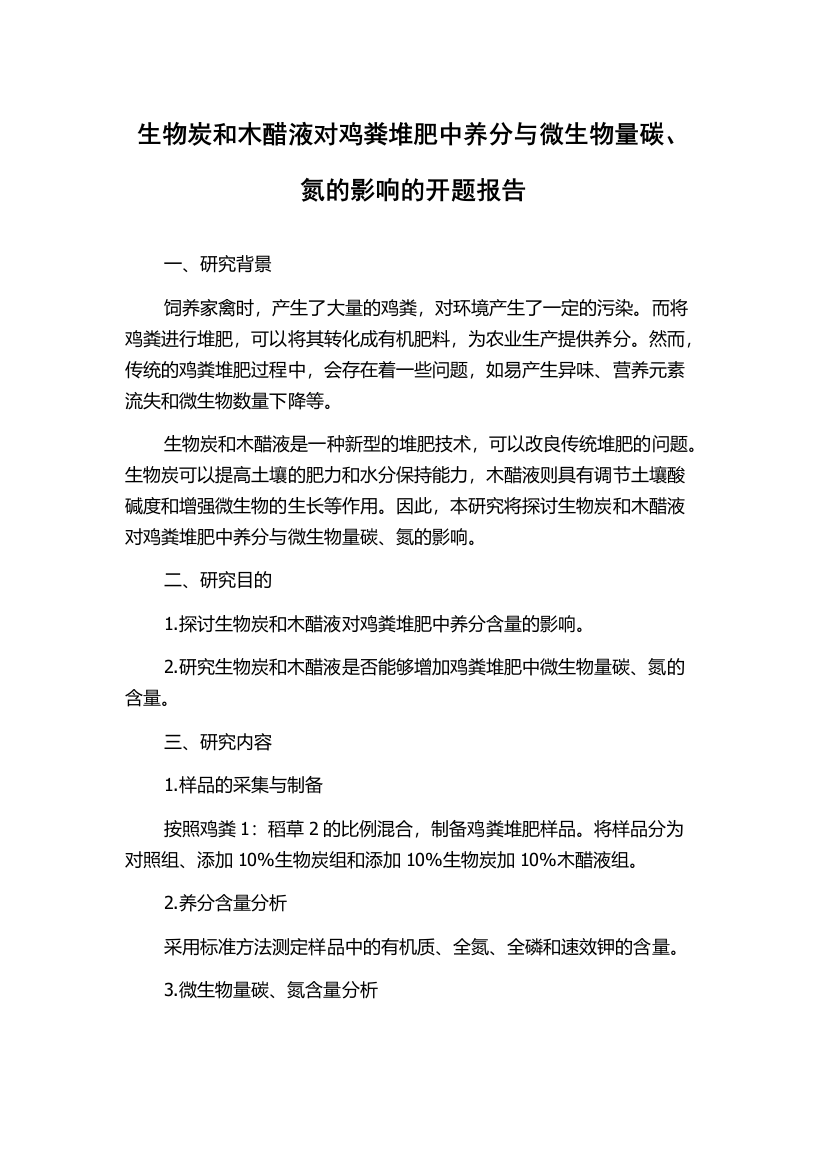 生物炭和木醋液对鸡粪堆肥中养分与微生物量碳、氮的影响的开题报告

一、研究背景

饲养家禽时，产生了大量的鸡粪，对环境产生了一定的污染。而将鸡粪进行堆肥，可以将其转化成有机肥料，为农业生产提供养分。然而，传统的鸡粪堆肥过程中，会存在着一些问题，如易产生异味、营养元素流失和微生物数量下降等。

生物炭和木醋液是一种新型的堆肥技术，可以改良传统堆肥的问题。生物炭可以提高土壤的肥力和水分保持能力，木醋液则具有调节土壤酸碱度和增强微生物的生长等作用。因此，本研究将探讨生物炭和木醋液对鸡粪堆肥中养分与微生物量碳、氮的影响。

二、研究目的

1.探讨生物炭和木醋液对鸡粪堆肥中养分含量的影响。

2.研究生物炭和木醋液是否能够增加鸡粪堆肥中微生物量碳、氮的含量。

三、研究内容

1.样品的采集与制备

按照鸡粪 1：稻草 2 的比例混合，制备鸡粪堆肥样品。将样品分为对照组、添加 10%生物炭组和添加 10%生物炭加 10%木醋液组。

2.养分含量分析

采用标准方法测定样品中的有机质、全氮、全磷和速效钾的含量。

3.微生物量碳、氮含量分析